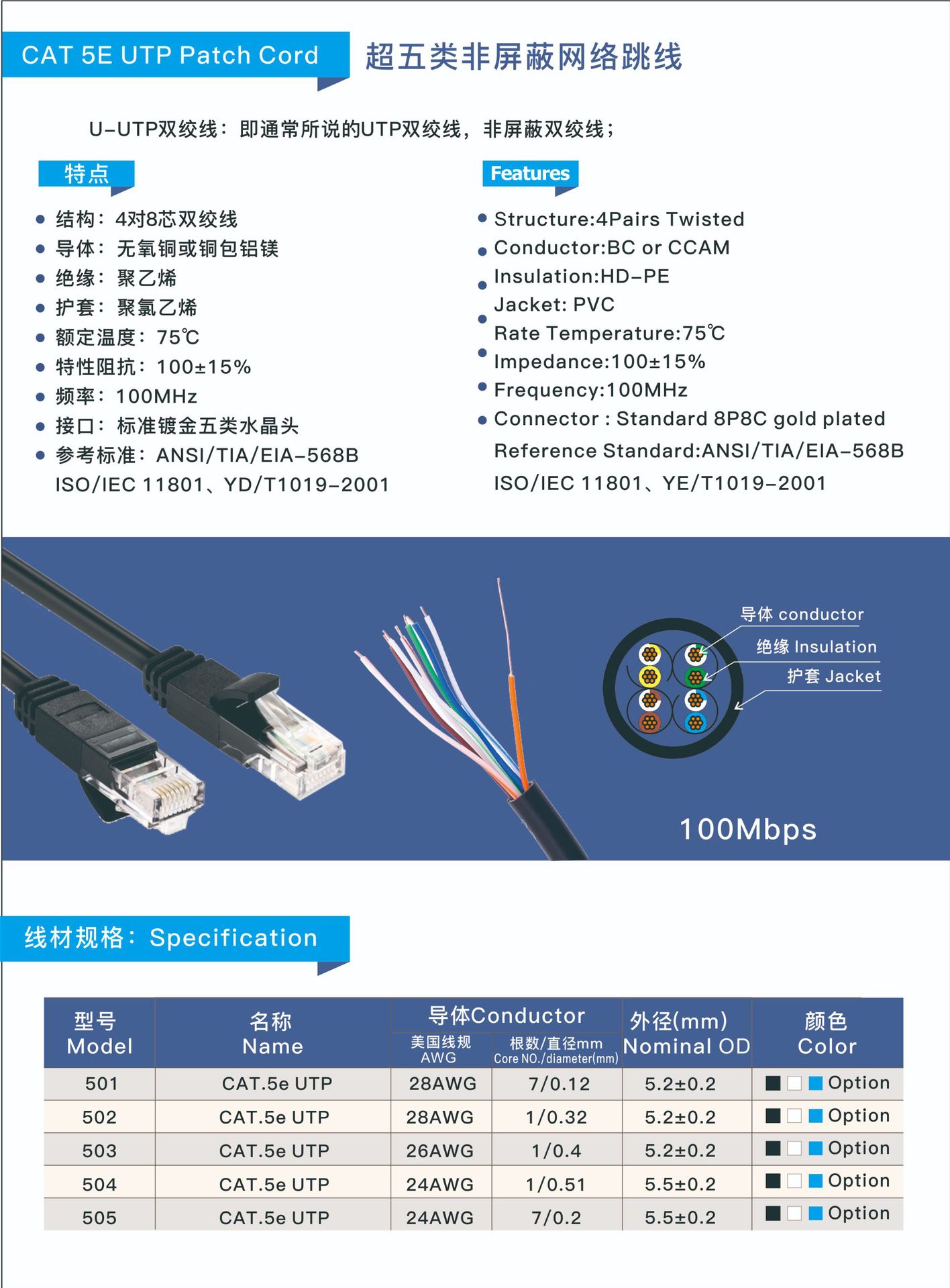 CAT 5E UTP Patch Cord 超五类非屏蔽网络跳线

U-UTP双绞线：即通常所说的UTP双绞线，非屏蔽双绞线；

特点

- 结构：4对8芯双绞线
- 导体：无氧铜或铜包铝镁
- 绝缘：聚乙烯
- 护套：聚氯乙烯
- 额定温度：75℃
- 特性阻抗：100±15%
- 频率：100MHz
- 接口：标准镀金五类水晶头
- 参考标准：ANSI/TIA/EIA-568B ISO/IEC 11801、YD/T1019-2001

Features

- Structure:4Pairs Twisted
- Conductor:BC or CCAM
- Insulation:HD-PE
- Jacket: PVC
- Rate Temperature:75℃
- Impedance:100±15%
- Frequency:100MHz
- Connector : Standard 8P8C gold plated

Reference Standard:ANSI/TIA/EIA-568B ISO/IEC 11801、YE/T1019-2001

导体 conductor
绝缘 Insulation
护套 Jacket
100Mbps

线材规格：Specification

| 型号 Model | 名称 Name | 导体Conductor 美国线规 AWG | 导体Conductor 根数/直径mm Core NO./diameter(mm) | 外径(mm) Nominal OD | 颜色 Color |
|---|---|---|---|---|---|
| 501 | CAT.5e UTP | 28AWG | 7/0.12 | 5.2±0.2 | Option |
| 502 | CAT.5e UTP | 28AWG | 1/0.32 | 5.2±0.2 | Option |
| 503 | CAT.5e UTP | 26AWG | 1/0.4 | 5.2±0.2 | Option |
| 504 | CAT.5e UTP | 24AWG | 1/0.51 | 5.5±0.2 | Option |
| 505 | CAT.5e UTP | 24AWG | 7/0.2 | 5.5±0.2 | Option |